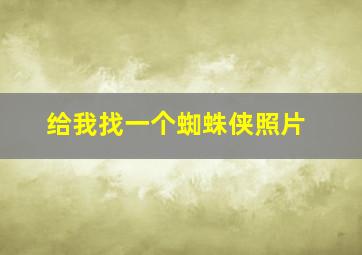 给我找一个蜘蛛侠照片